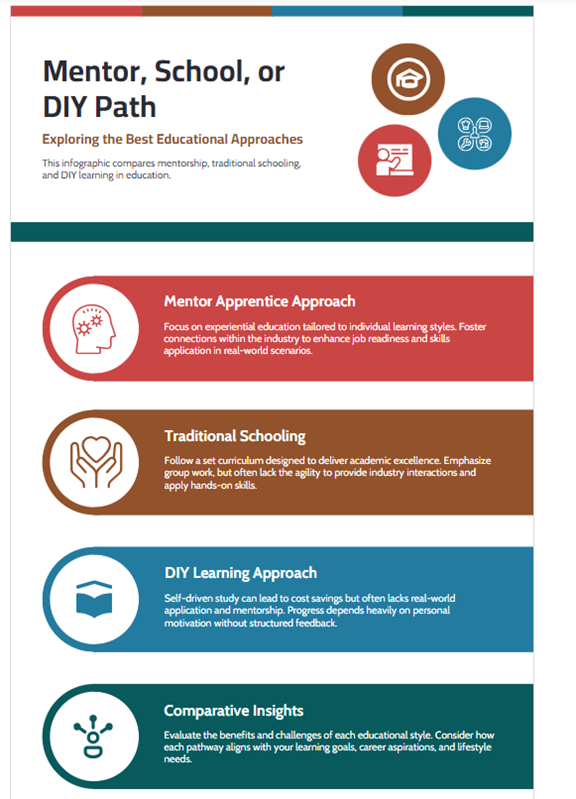 Mentor, School, or DIY Path

Exploring the Best Educational Approaches

This infographic compares mentorship, traditional schooling, and DIY learning in education.

Mentor Apprentice Approach

Focus on experiential education tailored to individual learning styles. Foster connections within the industry to enhance job readiness and skills application in real-world scenarios.

Traditional Schooling

Follow a set curriculum designed to deliver academic excellence. Emphasize group work, but often lack the agility to provide industry interactions and apply hands-on skills.

DIY Learning Approach

Self-driven study can lead to cost savings but often lacks real-world application and mentorship. Progress depends heavily on personal motivation without structured feedback.

Comparative Insights

Evaluate the benefits and challenges of each educational style. Consider how each pathway aligns with your learning goals, career aspirations, and lifestyle needs.